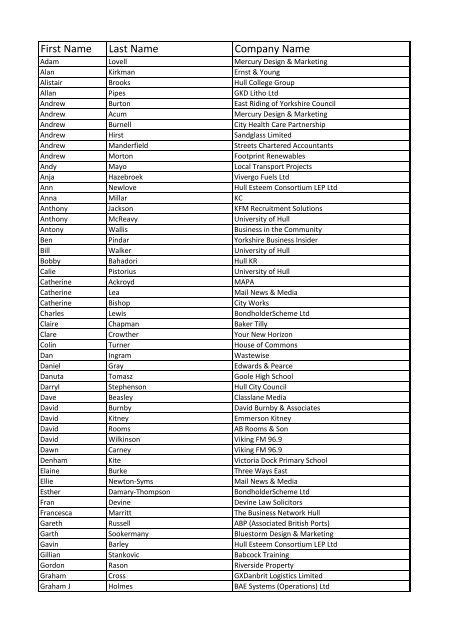 | First Name | Last Name | Company Name |
|---|---|---|
| Adam | Lovell | Mercury Design & Marketing |
| Alan | Kirkman | Ernst & Young |
| Alistair | Brooks | Hull College Group |
| Allan | Pipes | GKD Litho Ltd |
| Andrew | Burton | East Riding of Yorkshire Council |
| Andrew | Acum | Mercury Design & Marketing |
| Andrew | Burnell | City Health Care Partnership |
| Andrew | Hirst | Sandglass Limited |
| Andrew | Manderfield | Streets Chartered Accountants |
| Andrew | Morton | Footprint Renewables |
| Andy | Mayo | Local Transport Projects |
| Anja | Hazebroek | Vivergo Fuels Ltd |
| Ann | Newlove | Hull Esteem Consortium LEP Ltd |
| Anna | Millar | KC |
| Anthony | Jackson | KFM Recruitment Solutions |
| Anthony | McReavy | University of Hull |
| Antony | Wallis | Business in the Community |
| Ben | Pindar | Yorkshire Business Insider |
| Bill | Walker | University of Hull |
| Bobby | Bahadori | Hull KR |
| Calie | Pistorius | University of Hull |
| Catherine | Ackroyd | MAPA |
| Catherine | Lea | Mail News & Media |
| Catherine | Bishop | City Works |
| Charles | Lewis | BondholderScheme Ltd |
| Claire | Chapman | Baker Tilly |
| Clare | Crowther | Your New Horizon |
| Colin | Turner | House of Commons |
| Dan | Ingram | Wastewise |
| Daniel | Gray | Edwards & Pearce |
| Danuta | Tomasz | Goole High School |
| Darryl | Stephenson | Hull City Council |
| Dave | Beasley | Classlane Media |
| David | Burnby | David Burnby & Associates |
| David | Kitney | Emmerson Kitney |
| David | Rooms | AB Rooms & Son |
| David | Wilkinson | Viking FM 96.9 |
| Dawn | Carney | Viking FM 96.9 |
| Denham | Kite | Victoria Dock Primary School |
| Elaine | Burke | Three Ways East |
| Ellie | Newton-Syms | Mail News & Media |
| Esther | Damary-Thompson | BondholderScheme Ltd |
| Fran | Devine | Devine Law Solicitors |
| Francesca | Marritt | The Business Network Hull |
| Gareth | Russell | ABP (Associated British Ports) |
| Garth | Sookermany | Bluestorm Design & Marketing |
| Gavin | Barley | Hull Esteem Consortium LEP Ltd |
| Gillian | Stankovic | Babcock Training |
| Gordon | Rason | Riverside Property |
| Graham | Cross | GXDanbrit Logistics Limited |
| Graham J | Holmes | BAE Systems (Operations) Ltd |